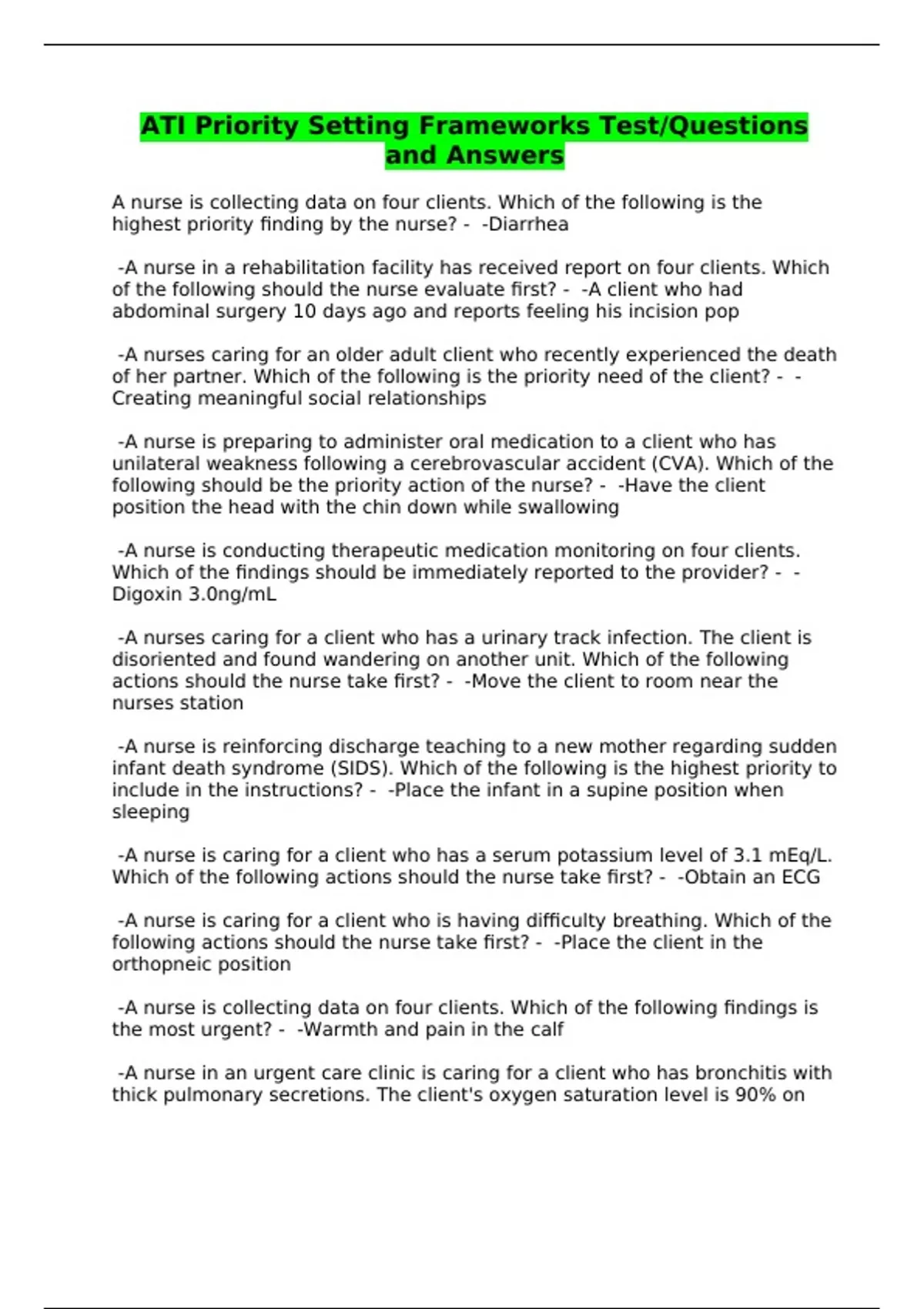 ATI Priority Setting Frameworks Test/Questions and Answers

A nurse is collecting data on four clients. Which of the following is the highest priority finding by the nurse? - -Diarrhea

-A nurse in a rehabilitation facility has received report on four clients. Which of the following should the nurse evaluate first? - -A client who had abdominal surgery 10 days ago and reports feeling his incision pop

-A nurses caring for an older adult client who recently experienced the death of her partner. Which of the following is the priority need of the client? - -Creating meaningful social relationships

-A nurse is preparing to administer oral medication to a client who has unilateral weakness following a cerebrovascular accident (CVA). Which of the following should be the priority action of the nurse? - -Have the client position the head with the chin down while swallowing

-A nurse is conducting therapeutic medication monitoring on four clients. Which of the findings should be immediately reported to the provider? - -Digoxin 3.0ng/mL

-A nurses caring for a client who has a urinary track infection. The client is disoriented and found wandering on another unit. Which of the following actions should the nurse take first? - -Move the client to room near the nurses station

-A nurse is reinforcing discharge teaching to a new mother regarding sudden infant death syndrome (SIDS). Which of the following is the highest priority to include in the instructions? - -Place the infant in a supine position when sleeping

-A nurse is caring for a client who has a serum potassium level of 3.1 mEq/L. Which of the following actions should the nurse take first? - -Obtain an ECG

-A nurse is caring for a client who is having difficulty breathing. Which of the following actions should the nurse take first? - -Place the client in the orthopneic position

-A nurse is collecting data on four clients. Which of the following findings is the most urgent? - -Warmth and pain in the calf

-A nurse in an urgent care clinic is caring for a client who has bronchitis with thick pulmonary secretions. The client's oxygen saturation level is 90% on